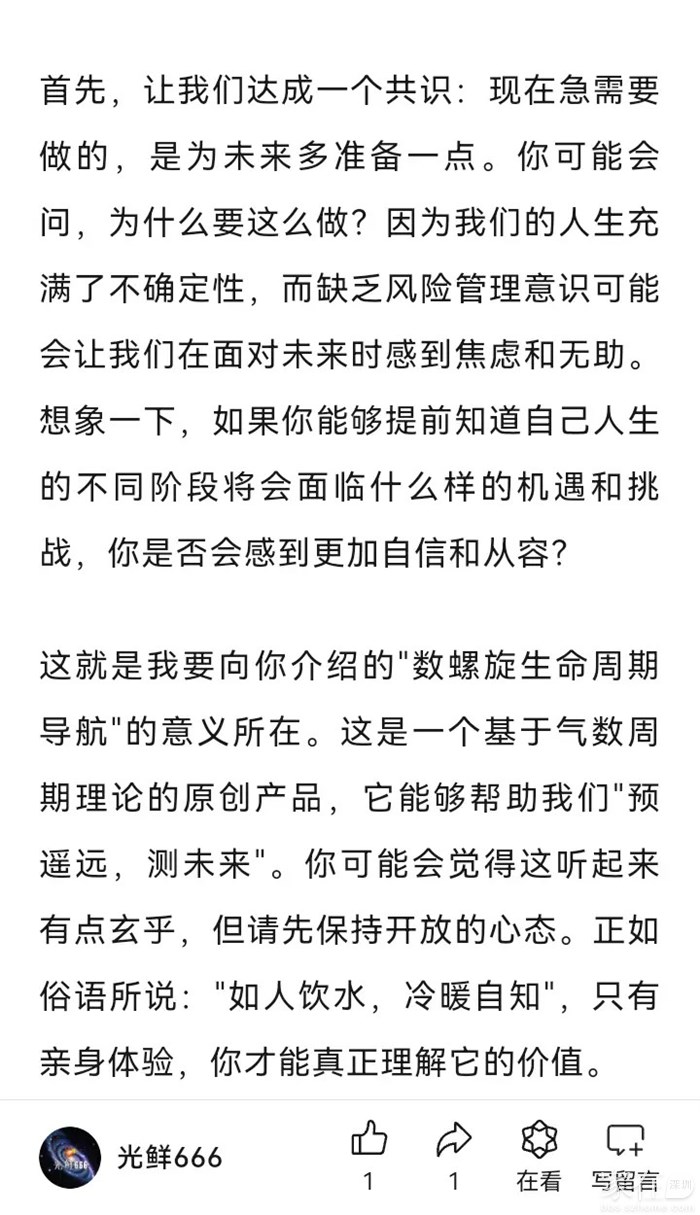 首先，让我们达成一个共识：现在急需要做的，是为未来多准备一点。你可能会问，为什么要这么做？因为我们的人生充满了不确定性，而缺乏风险管理意识可能会让我们在面对未来时感到焦虑和无助。想象一下，如果你能够提前知道自己人生的不同阶段将会面临什么样的机遇和挑战，你是否会感到更加自信和从容？

这就是我要向你介绍的"数螺旋生命周期导航"的意义所在。这是一个基于气数周期理论的原创产品，它能够帮助我们"预遥远，测未来"。你可能会觉得这听起来有点玄乎，但请先保持开放的心态。正如俗语所说："如人饮水，冷暖自知"，只有亲身体验，你才能真正理解它的价值。

光鲜666

1

1

在看

写留言